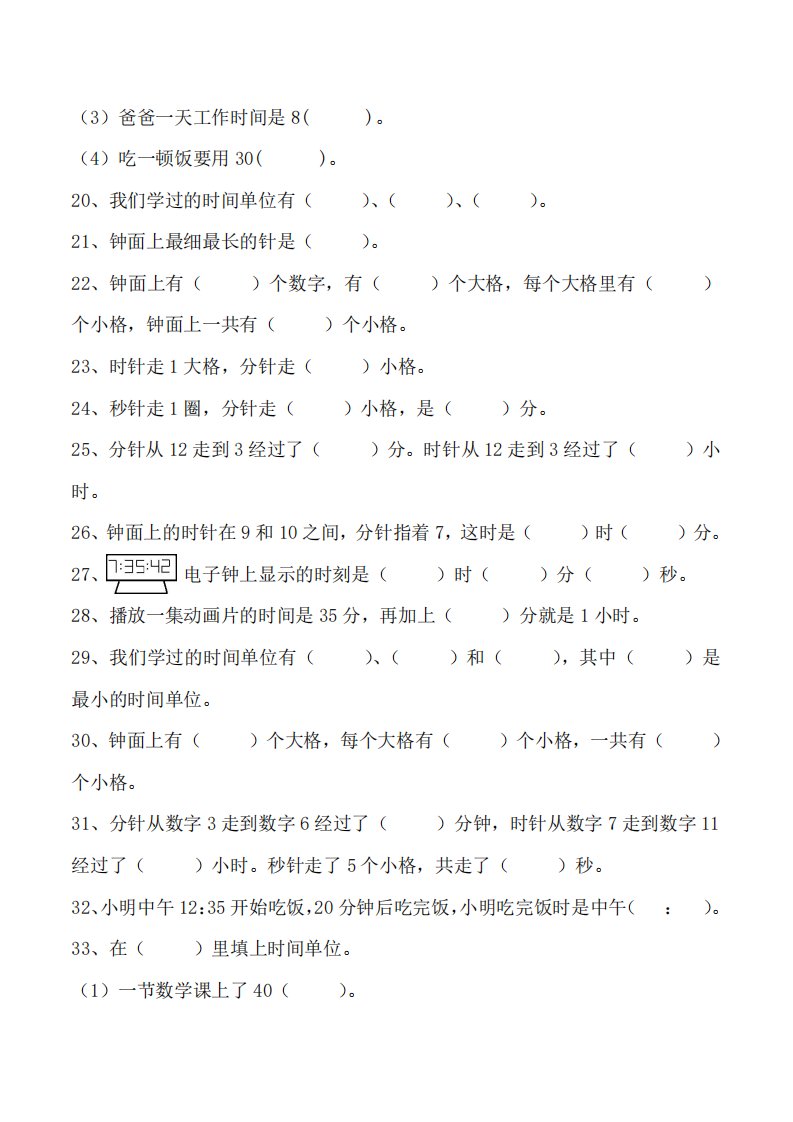 （3）爸爸一天工作时间是 8(　　)。

（4）吃一顿饭要用 30(　　)。

20、我们学过的时间单位有（　　）、（　　）、（　　）。

21、钟面上最细最长的针是（　　）。

22、钟面上有（　　）个数字，有（　　）个大格，每个大格里有（　　）个小格，钟面上一共有（　　）个小格。

23、时针走 1 大格，分针走（　　）小格。

24、秒针走 1 圈，分针走（　　）小格，是（　　）分。

25、分针从 12 走到 3 经过了（　　）分。时针从 12 走到 3 经过了（　　）小时。

26、钟面上的时针在 9 和 10 之间，分针指着 7，这时是（　　）时（　　）分。

27、7:35:42 电子钟上显示的时刻是（　　）时（　　）分（　　）秒。

28、播放一集动画片的时间是 35 分，再加上（　　）分就是 1 小时。

29、我们学过的时间单位有（　　）、（　　）和（　　），其中（　　）是最小的时间单位。

30、钟面上有（　　）个大格，每个大格有（　　）个小格，一共有（　　）个小格。

31、分针从数字 3 走到数字 6 经过了（　　）分钟，时针从数字 7 走到数字 11 经过了（　　）小时。秒针走了 5 个小格，共走了（　　）秒。

32、小明中午 12:35 开始吃饭，20 分钟后吃完饭，小明吃完饭时是中午(　：　)。

33、在（　　）里填上时间单位。

（1）一节数学课上了 40（　　）。